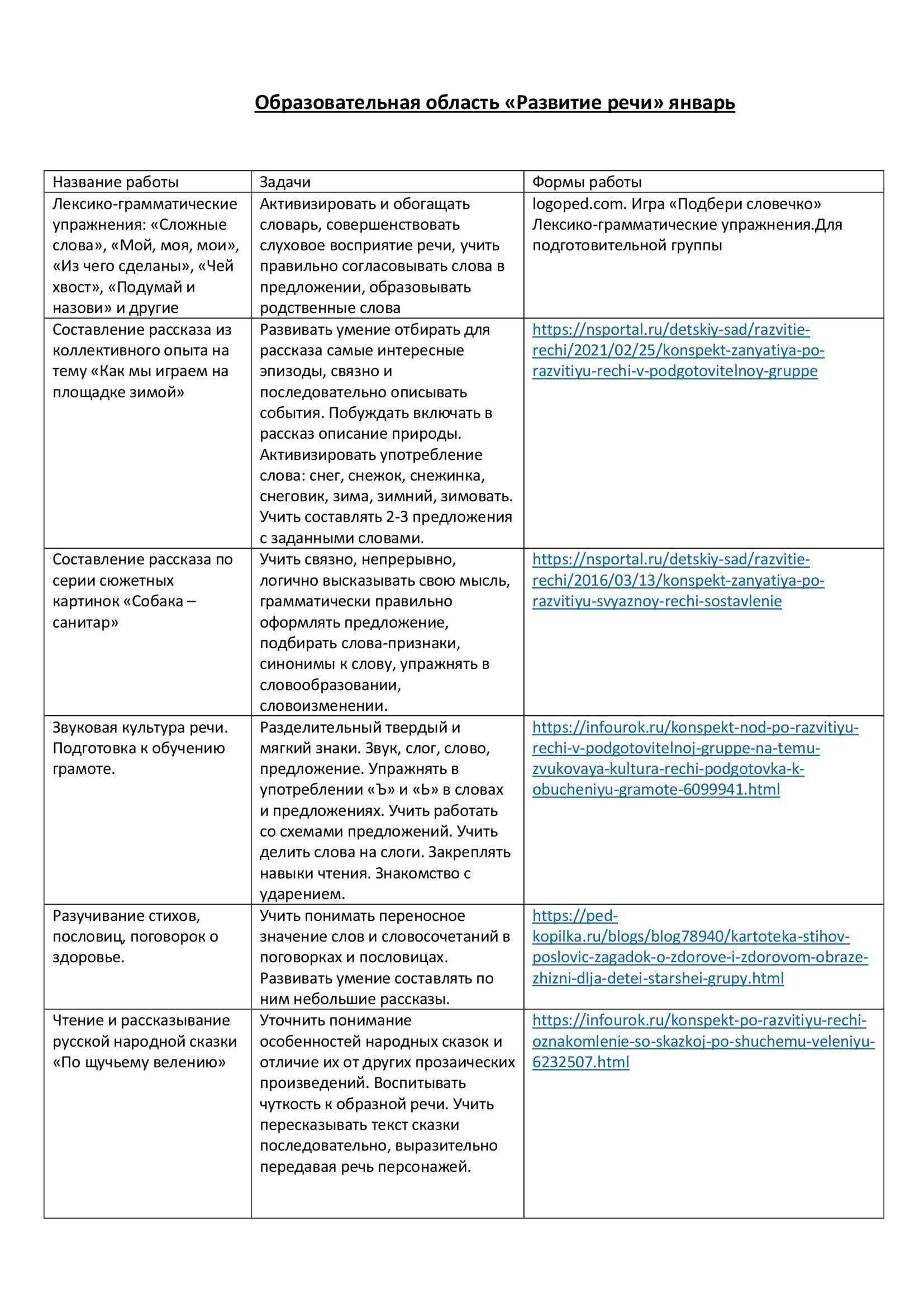 Образовательная область «Развитие речи» январь

| Название работы | Задачи | Формы работы |
|---|---|---|
| Лексико-грамматические упражнения: «Сложные слова», «Мой, моя, мои», «Из чего сделаны», «Чей хвост», «Подумай и назови» и другие | Активизировать и обогащать словарь, совершенствовать слуховое восприятие речи, учить правильно согласовывать слова в предложении, образовывать родственные слова | logoped.com. Игра «Подбери словечко» Лексико-грамматические упражнения.Для подготовительной группы |
| Составление рассказа из коллективного опыта на тему «Как мы играем на площадке зимой» | Развивать умение отбирать для рассказа самые интересные эпизоды, связно и последовательно описывать события. Побуждать включать в рассказ описание природы. Активизировать употребление слова: снег, снежок, снежинка, снеговик, зима, зимний, зимовать. Учить составлять 2-3 предложения с заданными словами. | https://nsportal.ru/detskiy-sad/razvitie-rechi/2021/02/25/konspekt-zanyatiya-po-razvitiyu-rechi-v-podgotovitelnoy-gruppe |
| Составление рассказа по серии сюжетных картинок «Собака – санитар» | Учить связно, непрерывно, логично высказывать свою мысль, грамматически правильно оформлять предложение, подбирать слова-признаки, синонимы к слову, упражнять в словообразовании, словоизменении. | https://nsportal.ru/detskiy-sad/razvitie-rechi/2016/03/13/konspekt-zanyatiya-po-razvitiyu-svyaznoy-rechi-sostavlenie |
| Звуковая культура речи. Подготовка к обучению грамоте. | Разделительный твердый и мягкий знаки. Звук, слог, слово, предложение. Упражнять в употреблении «Ъ» и «Ь» в словах и предложениях. Учить работать со схемами предложений. Учить делить слова на слоги. Закреплять навыки чтения. Знакомство с ударением. | https://infourok.ru/konspekt-nod-po-razvitiyu-rechi-v-podgotovitelnoj-gruppe-na-temu-zvukovaya-kultura-rechi-podgotovka-k-obucheniyu-gramote-6099941.html |
| Разучивание стихов, пословиц, поговорок о здоровье. | Учить понимать переносное значение слов и словосочетаний в поговорках и пословицах. Развивать умение составлять по ним небольшие рассказы. | https://ped-kopilka.ru/blogs/blog78940/kartoteka-stihov-poslovic-zagadok-o-zdorove-i-zdorovom-obraze-zhizni-dlja-detei-starshei-grupy.html |
| Чтение и рассказывание русской народной сказки «По щучьему велению» | Уточнить понимание особенностей народных сказок и отличие их от других прозаических произведений. Воспитывать чуткость к образной речи. Учить пересказывать текст сказки последовательно, выразительно передавая речь персонажей. | https://infourok.ru/konspekt-po-razvitiyu-rechi-oznakomlenie-so-skazkoj-po-shuchemu-veleniyu-6232507.html |